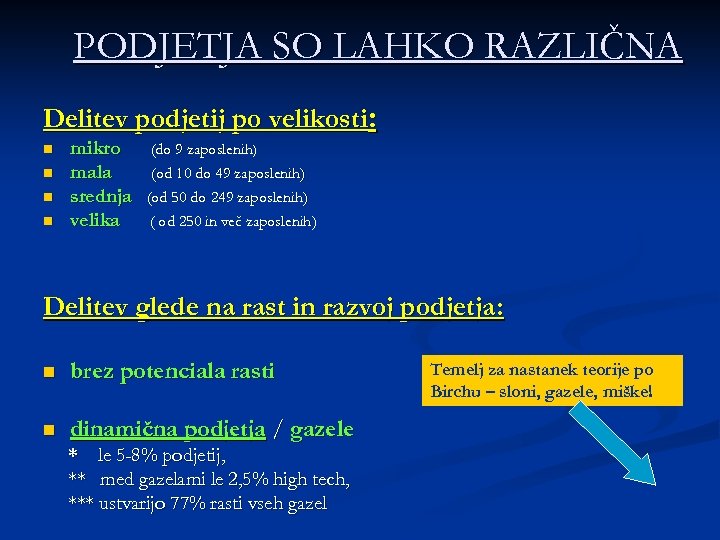 PODJETJA SO LAHKO RAZLIČNA

Delitev podjetij po velikosti:

- mikro (do 9 zaposlenih)
- mala (od 10 do 49 zaposlenih)
- srednja (od 50 do 249 zaposlenih)
- velika ( od 250 in več zaposlenih)

Delitev glede na rast in razvoj podjetja:

- brez potenciala rasti

Temelj za nastanek teorije po Birchu – sloni, gazele, miške!

- dinamična podjetja / gazele

\* le 5-8% podjetij,
\*\* med gazelami le 2,5% high tech,
\*\*\* ustvarijo 77% rasti vseh gazel